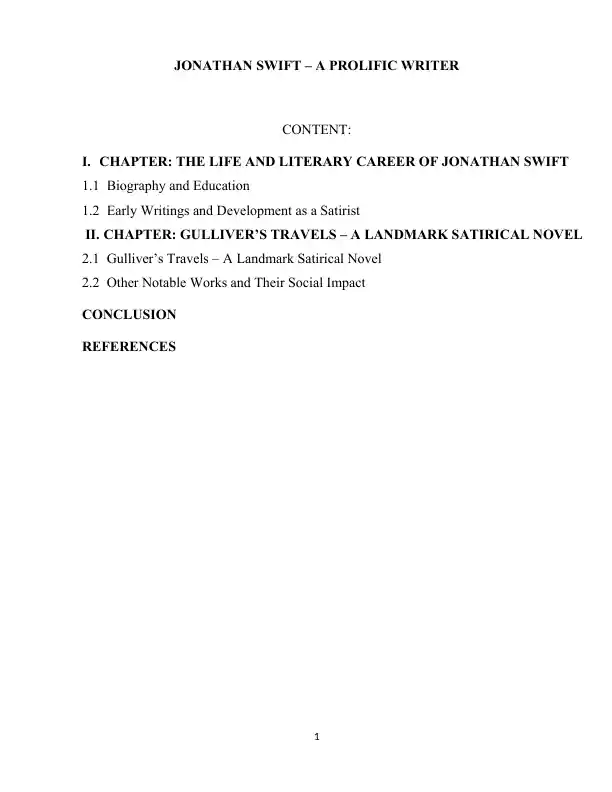 JONATHAN SWIFT – A PROLIFIC WRITER

CONTENT:

I. CHAPTER: THE LIFE AND LITERARY CAREER OF JONATHAN SWIFT

1.1 Biography and Education

1.2 Early Writings and Development as a Satirist

II. CHAPTER: GULLIVER'S TRAVELS – A LANDMARK SATIRICAL NOVEL

2.1 Gulliver's Travels – A Landmark Satirical Novel

2.2 Other Notable Works and Their Social Impact

CONCLUSION

REFERENCES

1